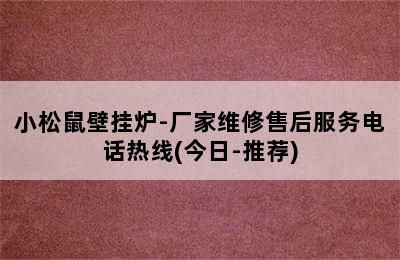 小松鼠壁挂炉-厂家维修售后服务电话热线(今日-推荐)